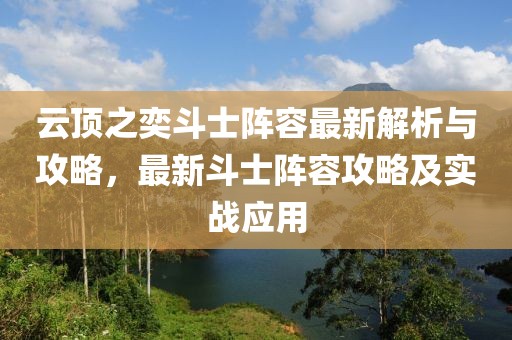 云顶之奕斗士阵容最新解析与攻略，最新斗士阵容攻略及实战应用